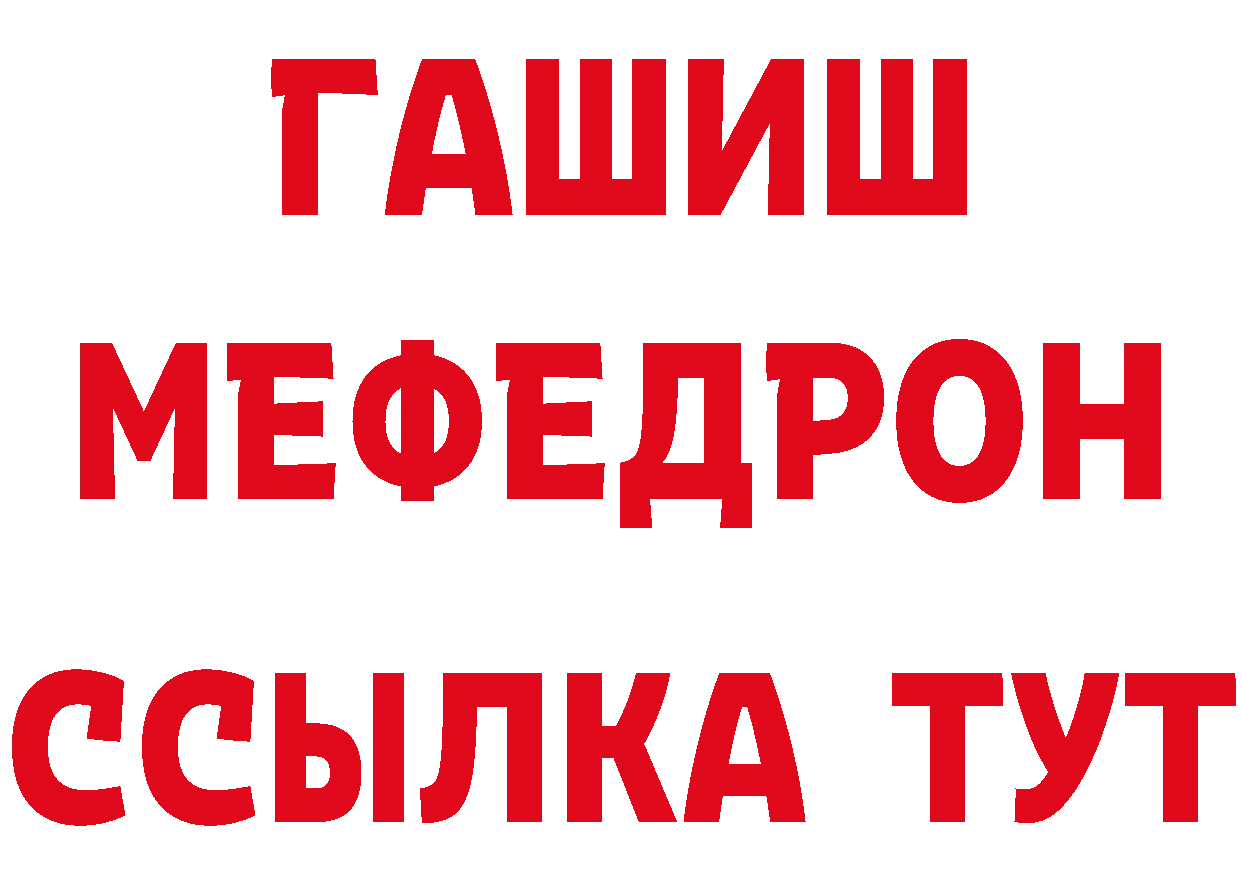 ГАШИШ
МЕФЕДРОН
ССЫЛКА ТУТ